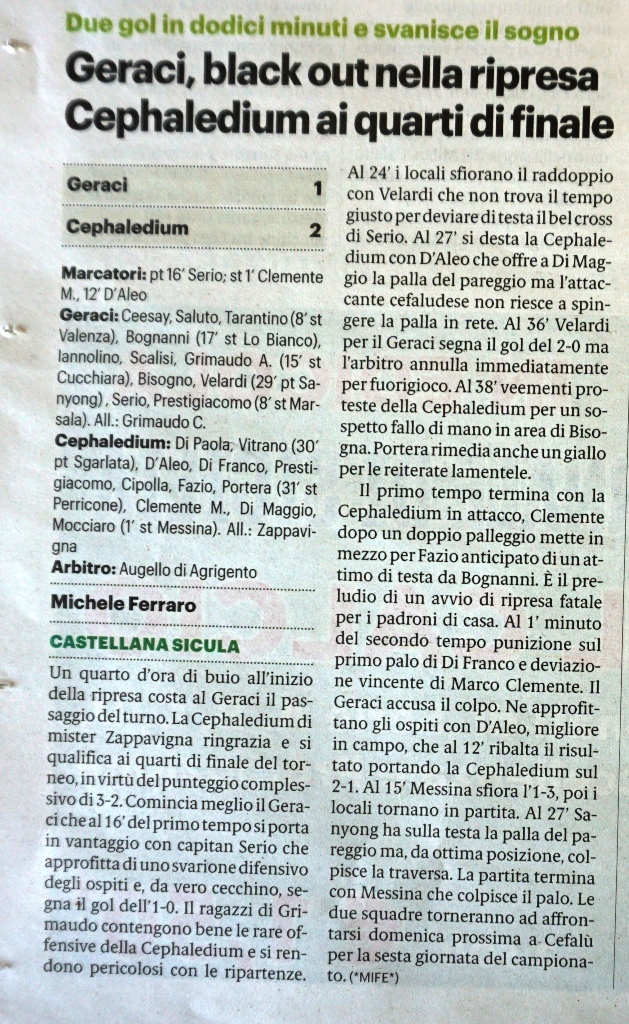 Due gol in dodici minuti e svanisce il sogno

Geraci, black out nella ripresa Cephaledium ai quarti di finale

Geraci 1

Cephaledium 2

Marcatori: pt 16' Serio; st 1' Clemente M., 12' D'Aleo

Geraci: Ceesay, Saluto, Tarantino (8' st Valenza), Bognanni (17' st Lo Bianco), Iannolino, Scalisi, Grimaudo A. (15' st Cucchiara), Bisogno, Velardi (29' pt Sanyong), Serio, Prestigiacomo (8' st Marsala). All.: Grimaudo C.

Cephaledium: Di Paola, Vitrano (30' pt Sgarlata), D'Aleo, Di Franco, Prestigiacomo, Cipolla, Fazio, Portera (31' st Perricone), Clemente M., Di Maggio, Mocciaro (1' st Messina). All.: Zappavigna

Arbitro: Augello di Agrigento

Michele Ferraro

CASTELLANA SICULA

Un quarto d'ora di buio all'inizio della ripresa costa al Geraci il passaggio del turno. La Cephaledium di mister Zappavigna ringrazia e si qualifica ai quarti di finale del torneo, in virtù del punteggio complessivo di 3-2. Comincia meglio il Geraci che al 16' del primo tempo si porta in vantaggio con capitan Serio che approfitta di uno svarione difensivo degli ospiti e, da vero cecchino, segna il gol dell'1-0. Il ragazzi di Grimaudo contengono bene le rare offensive della Cephaledium e si rendono pericolosi con le ripartenze.

Al 24' i locali sfiorano il raddoppio con Velardi che non trova il tempo giusto per deviare di testa il bel cross di Serio. Al 27' si desta la Cephaledium con D'Aleo che offre a Di Maggio la palla del pareggio ma l'attaccante cefaludese non riesce a spingere la palla in rete. Al 36' Velardi per il Geraci segna il gol del 2-0 ma l'arbitro annulla immediatamente per fuorigioco. Al 38' veementi proteste della Cephaledium per un sospetto fallo di mano in area di Bisogna. Portera rimedia anche un giallo per le reiterate lamentele.

Il primo tempo termina con la Cephaledium in attacco, Clemente dopo un doppio palleggio mette in mezzo per Fazio anticipato di un attimo di testa da Bognanni. È il preludio di un avvio di ripresa fatale per i padroni di casa. Al 1' minuto del secondo tempo punizione sul primo palo di Di Franco e deviazione vincente di Marco Clemente. Il Geraci accusa il colpo. Ne approfittano gli ospiti con D'Aleo, migliore in campo, che al 12' ribalta il risultato portando la Cephaledium sul 2-1. Al 15' Messina sfiora l'1-3, poi i locali tornano in partita. Al 27' Sanyong ha sulla testa la palla del pareggio ma, da ottima posizione, colpisce la traversa. La partita termina con Messina che colpisce il palo. Le due squadre torneranno ad affrontarsi domenica prossima a Cefalù per la sesta giornata del campionato. (*MIFE*)